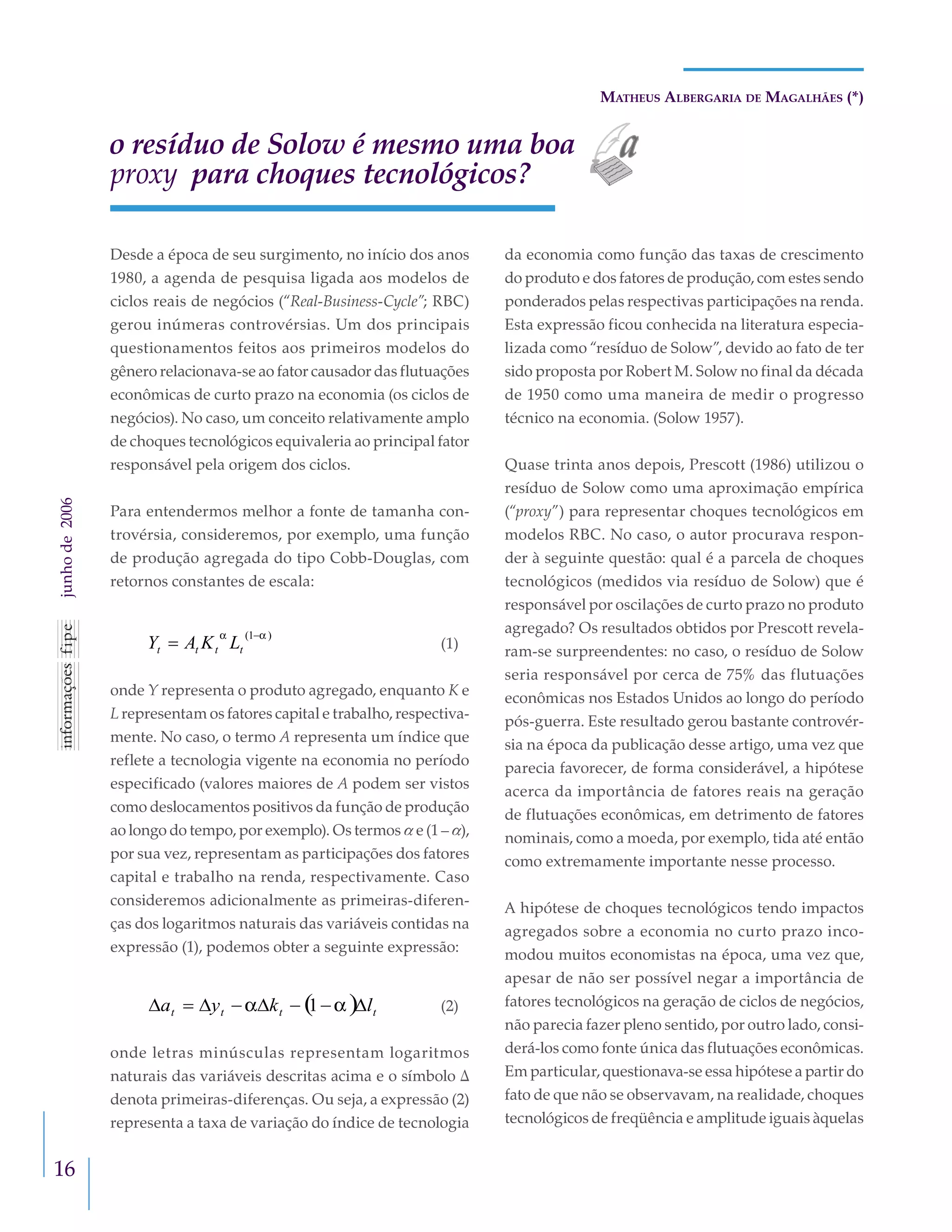 MATHEUS ALBERGARIA DE MAGALHÃES (*)

o resíduo de Solow é mesmo uma boa proxy para choques tecnológicos?

a

Desde a época de seu surgimento, no início dos anos 1980, a agenda de pesquisa ligada aos modelos de ciclos reais de negócios ("Real-Business-Cycle"; RBC) gerou inúmeras controvérsias. Um dos principais questionamentos feitos aos primeiros modelos do gênero relacionava-se ao fator causador das flutuações econômicas de curto prazo na economia (os ciclos de negócios). No caso, um conceito relativamente amplo de choques tecnológicos equivaleria ao principal fator responsável pela origem dos ciclos.

Para entendermos melhor a fonte de tamanha controvérsia, consideremos, por exemplo, uma função de produção agregada do tipo Cobb-Douglas, com retornos constantes de escala:

$Y_t = A_t K_t^{\alpha} L_t^{(1-\alpha)}$ (1)

onde $Y$ representa o produto agregado, enquanto $K$ e $L$ representam os fatores capital e trabalho, respectivamente. No caso, o termo $A$ representa um índice que reflete a tecnologia vigente na economia no período especificado (valores maiores de $A$ podem ser vistos como deslocamentos positivos da função de produção ao longo do tempo, por exemplo). Os termos $\alpha$ e $(1-\alpha)$, por sua vez, representam as participações dos fatores capital e trabalho na renda, respectivamente. Caso consideremos adicionalmente as primeiras-diferenças dos logaritmos naturais das variáveis contidas na expressão (1), podemos obter a seguinte expressão:

$\Delta a_t = \Delta y_t - \alpha \Delta k_t - (1-\alpha)\Delta l_t$ (2)

onde letras minúsculas representam logaritmos naturais das variáveis descritas acima e o símbolo $\Delta$ denota primeiras-diferenças. Ou seja, a expressão (2) representa a taxa de variação do índice de tecnologia da economia como função das taxas de crescimento do produto e dos fatores de produção, com estes sendo ponderados pelas respectivas participações na renda. Esta expressão ficou conhecida na literatura especializada como "resíduo de Solow", devido ao fato de ter sido proposta por Robert M. Solow no final da década de 1950 como uma maneira de medir o progresso técnico na economia. (Solow 1957).

Quase trinta anos depois, Prescott (1986) utilizou o resíduo de Solow como uma aproximação empírica ("proxy") para representar choques tecnológicos em modelos RBC. No caso, o autor procurava responder à seguinte questão: qual é a parcela de choques tecnológicos (medidos via resíduo de Solow) que é responsável por oscilações de curto prazo no produto agregado? Os resultados obtidos por Prescott revelaram-se surpreendentes: no caso, o resíduo de Solow seria responsável por cerca de 75% das flutuações econômicas nos Estados Unidos ao longo do período pós-guerra. Este resultado gerou bastante controvérsia na época da publicação desse artigo, uma vez que parecia favorecer, de forma considerável, a hipótese acerca da importância de fatores reais na geração de flutuações econômicas, em detrimento de fatores nominais, como a moeda, por exemplo, tida até então como extremamente importante nesse processo.

A hipótese de choques tecnológicos tendo impactos agregados sobre a economia no curto prazo incomodou muitos economistas na época, uma vez que, apesar de não ser possível negar a importância de fatores tecnológicos na geração de ciclos de negócios, não parecia fazer pleno sentido, por outro lado, considerá-los como fonte única das flutuações econômicas. Em particular, questionava-se essa hipótese a partir do fato de que não se observavam, na realidade, choques tecnológicos de freqüência e amplitude iguais àquelas

informações fipe junho de 2006

16